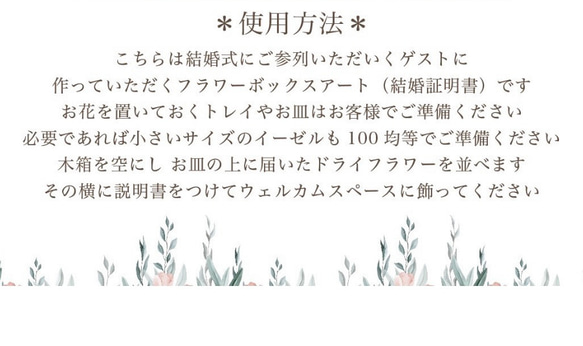 ＊使用方法＊

こちらは結婚式にご参列いただいくゲストに
作っていただくフラワーボックスアート（結婚証明書）です
お花を置いておくトレイやお皿はお客様でご準備ください
必要であれば小さいサイズのイーゼルも 100 均等でご準備ください
木箱を空にし お皿の上に届いたドライフラワーを並べます
その横に説明書をつけてウェルカムスペースに飾ってください